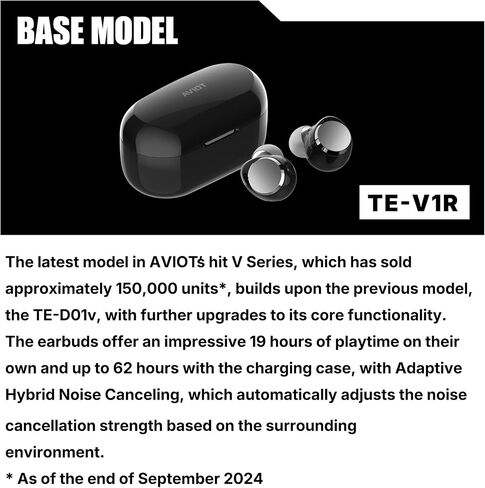 BASE MODEL

AVIOT

TE-V1R

The latest model in AVIOT's hit V Series, which has sold approximately 150,000 units*, builds upon the previous model, the TE-D01v, with further upgrades to its core functionality. The earbuds offer an impressive 19 hours of playtime on their own and up to 62 hours with the charging case, with Adaptive Hybrid Noise Canceling, which automatically adjusts the noise cancellation strength based on the surrounding environment.

* As of the end of September 2024